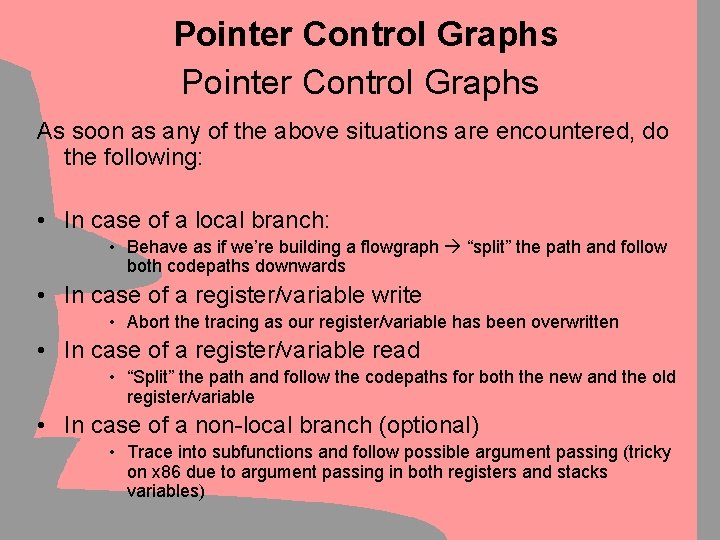 Pointer Control Graphs

Pointer Control Graphs

As soon as any of the above situations are encountered, do the following:

• In case of a local branch:
  • Behave as if we're building a flowgraph → "split" the path and follow both codepaths downwards
• In case of a register/variable write
  • Abort the tracing as our register/variable has been overwritten
• In case of a register/variable read
  • "Split" the path and follow the codepaths for both the new and the old register/variable
• In case of a non-local branch (optional)
  • Trace into subfunctions and follow possible argument passing (tricky on x86 due to argument passing in both registers and stacks variables)